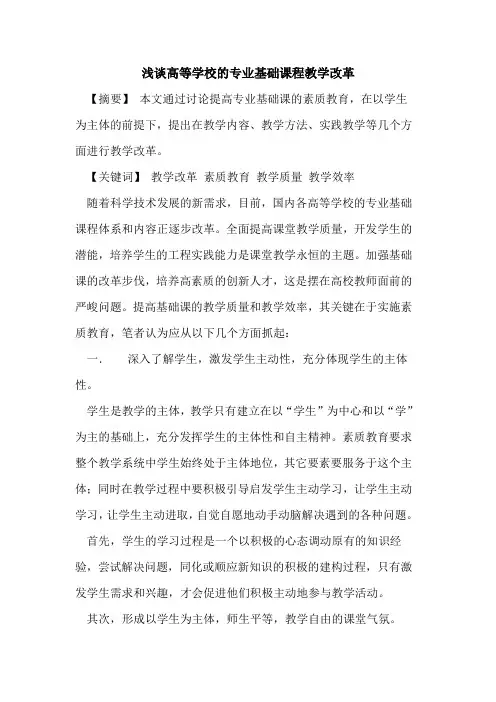 浅谈高等学校的专业基础课程教学改革

【摘要】 本文通过讨论提高专业基础课的素质教育，在以学生为主体的前提下，提出在教学内容、教学方法、实践教学等几个方面进行教学改革。

【关键词】 教学改革 素质教育 教学质量 教学效率

随着科学技术发展的新需求，目前，国内各高等学校的专业基础课程体系和内容正逐步改革。全面提高课堂教学质量，开发学生的潜能，培养学生的工程实践能力是课堂教学永恒的主题。加强基础课的改革步伐，培养高素质的创新人才，这是摆在高校教师面前的严峻问题。提高基础课的教学质量和教学效率，其关键在于实施素质教育，笔者认为应从以下几个方面抓起：

一. 深入了解学生，激发学生主动性，充分体现学生的主体性。

学生是教学的主体，教学只有建立在以“学生”为中心和以“学”为主的基础上，充分发挥学生的主体性和自主精神。素质教育要求整个教学系统中学生始终处于主体地位，其它要素要服务于这个主体；同时在教学过程中要积极引导启发学生主动学习，让学生主动学习，让学生主动进取，自觉自愿地动手动脑解决遇到的各种问题。

首先，学生的学习过程是一个以积极的心态调动原有的知识经验，尝试解决问题，同化或顺应新知识的积极的建构过程，只有激发学生需求和兴趣，才会促进他们积极主动地参与教学活动。

其次，形成以学生为主体，师生平等，教学自由的课堂气氛。